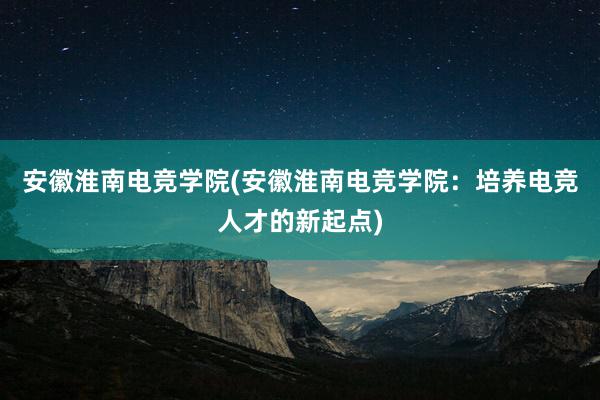 安徽淮南电竞学院(安徽淮南电竞学院：培养电竞人才的新起点)